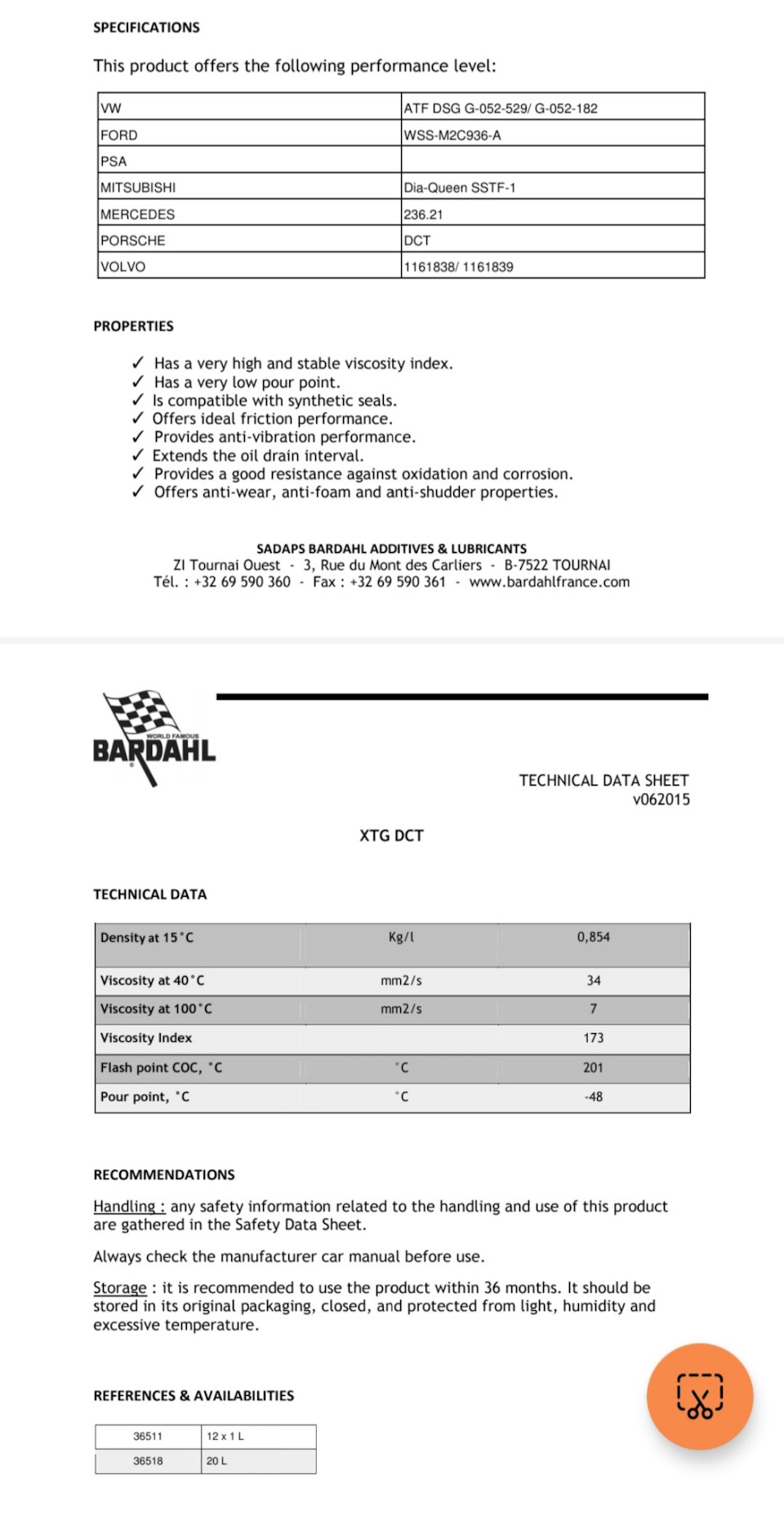 SPECIFICATIONS

This product offers the following performance level:

| VW | ATF DSG G-052-529/ G-052-182 |
|---|---|
| FORD | WSS-M2C936-A |
| PSA | |
| MITSUBISHI | Dia-Queen SSTF-1 |
| MERCEDES | 236.21 |
| PORSCHE | DCT |
| VOLVO | 1161838/ 1161839 |

PROPERTIES

✓ Has a very high and stable viscosity index.
✓ Has a very low pour point.
✓ Is compatible with synthetic seals.
✓ Offers ideal friction performance.
✓ Provides anti-vibration performance.
✓ Extends the oil drain interval.
✓ Provides a good resistance against oxidation and corrosion.
✓ Offers anti-wear, anti-foam and anti-shudder properties.

SADAPS BARDAHL ADDITIVES & LUBRICANTS
ZI Tournai Ouest - 3, Rue du Mont des Carliers - B-7522 TOURNAI
Tél. : +32 69 590 360 - Fax : +32 69 590 361 - www.bardahlfrance.com

WORLD FAMOUS
BARDAHL

TECHNICAL DATA SHEET
v062015

XTG DCT

TECHNICAL DATA

| Density at 15°C | Kg/l | 0,854 |
|---|---|---|
| Viscosity at 40°C | mm2/s | 34 |
| Viscosity at 100°C | mm2/s | 7 |
| Viscosity Index | | 173 |
| Flash point COC, °C | °C | 201 |
| Pour point, °C | °C | -48 |

RECOMMENDATIONS

Handling : any safety information related to the handling and use of this product are gathered in the Safety Data Sheet.

Always check the manufacturer car manual before use.

Storage : it is recommended to use the product within 36 months. It should be stored in its original packaging, closed, and protected from light, humidity and excessive temperature.

REFERENCES & AVAILABILITIES

| 36511 | 12 x 1 L |
|---|---|
| 36518 | 20 L |